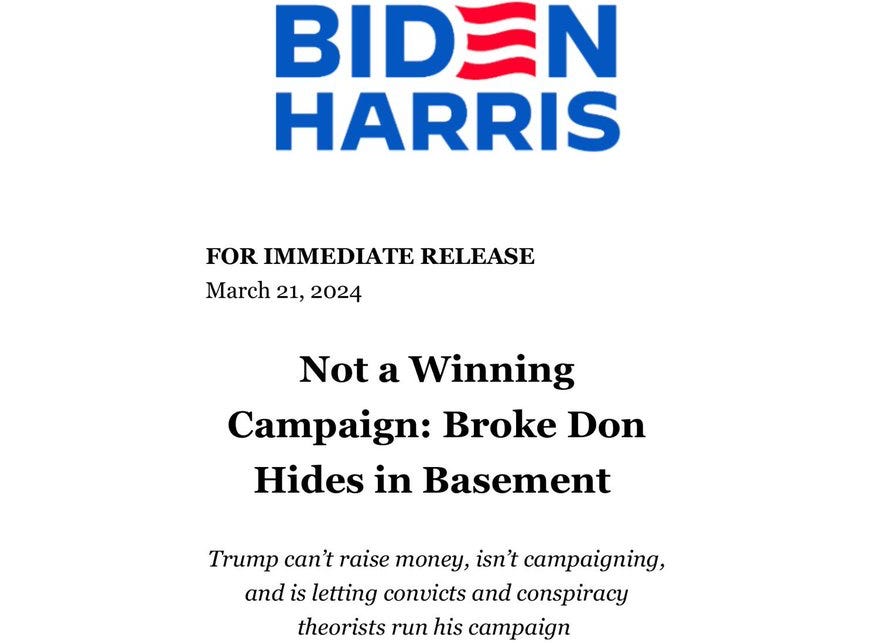 BIDEN
HARRIS

FOR IMMEDIATE RELEASE
March 21, 2024

Not a Winning Campaign: Broke Don Hides in Basement

Trump can't raise money, isn't campaigning, and is letting convicts and conspiracy theorists run his campaign